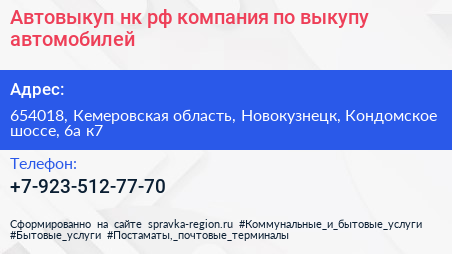 Автовыкуп нк рф компания по выкупу автомобилей

Адрес:

654018, Кемеровская область, Новокузнецк, Кондомское шоссе, 6а к7

Телефон:

+7-923-512-77-70

Сформированно на сайте spravka-region.ru #Коммунальные_и_бытовые_услуги #Бытовые_услуги #Постаматы,_почтовые_терминалы